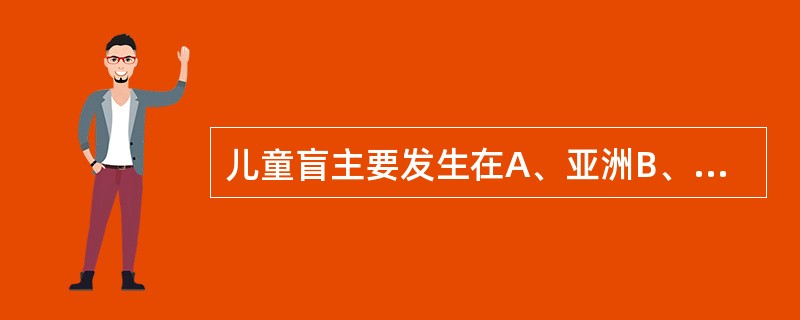 儿童盲主要发生在A、亚洲B、...